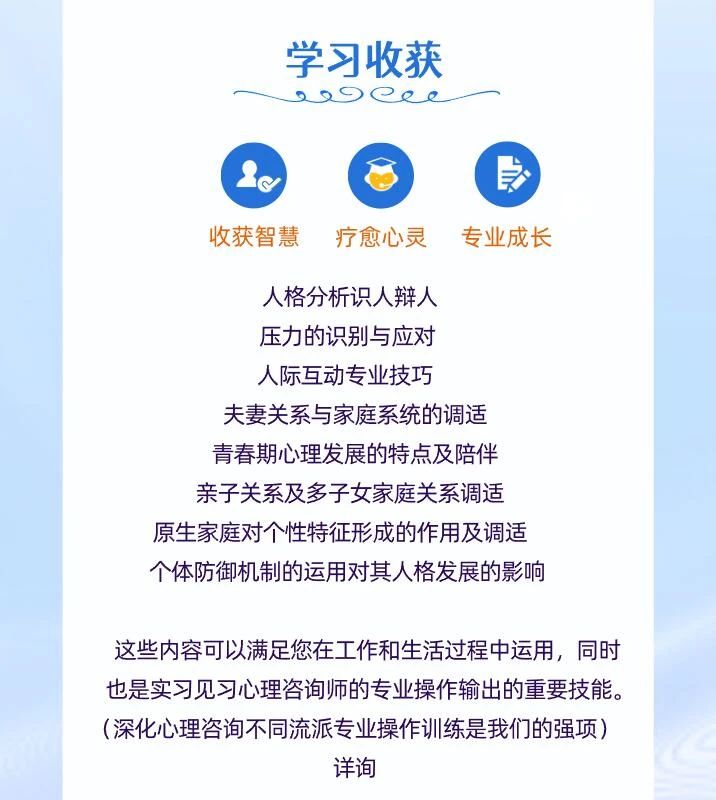 学习收获

收获智慧 疗愈心灵 专业成长

人格分析识人辩人
压力的识别与应对
人际互动专业技巧
夫妻关系与家庭系统的调适
青春期心理发展的特点及陪伴
亲子关系及多子女家庭关系调适
原生家庭对个性特征形成的作用及调适
个体防御机制的运用对其人格发展的影响

这些内容可以满足您在工作和生活过程中运用，同时也是实习见习心理咨询师的专业操作输出的重要技能。（深化心理咨询不同流派专业操作训练是我们的强项）

详询